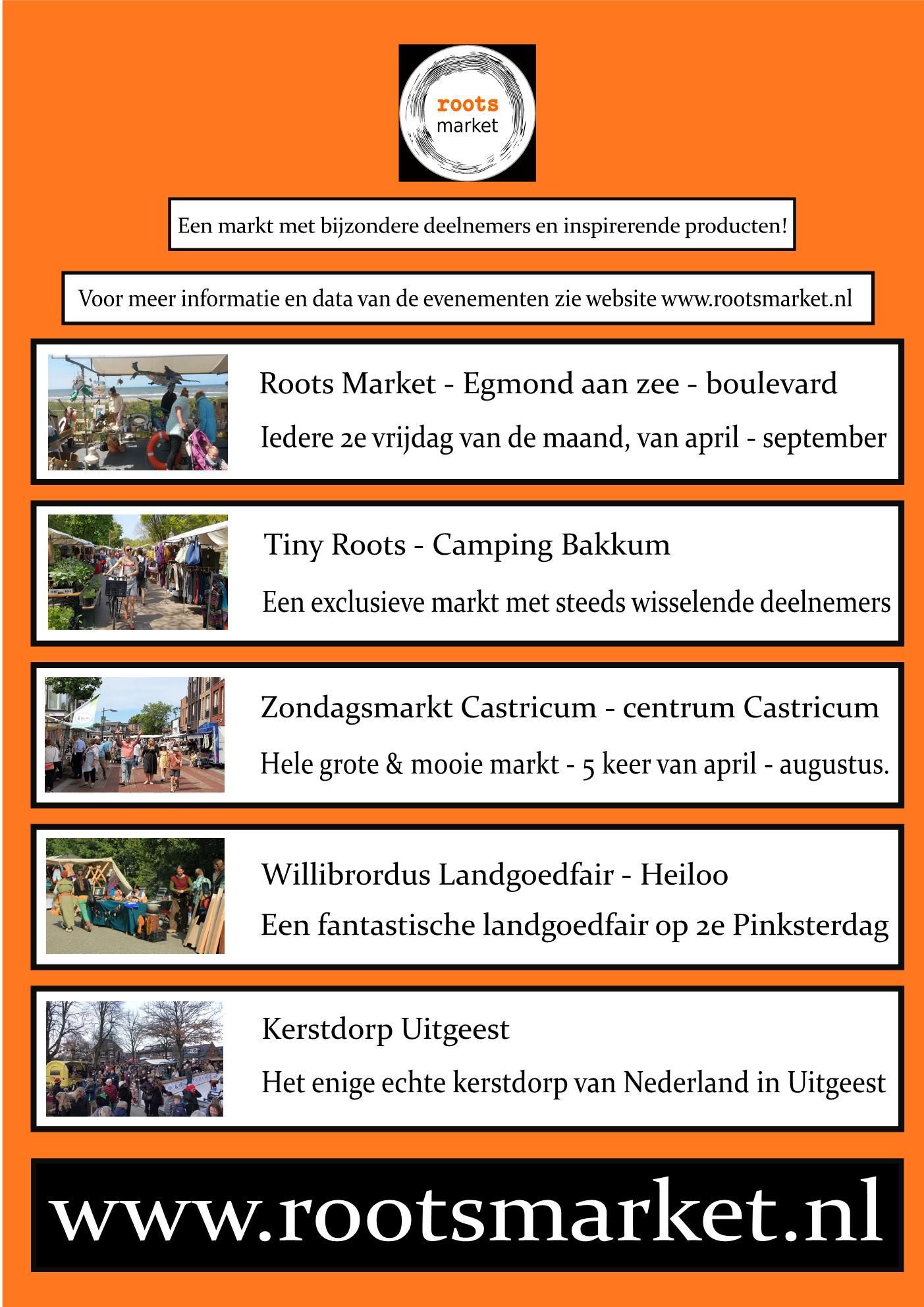 roots
market

Een markt met bijzondere deelnemers en inspirerende producten!

Voor meer informatie en data van de evenementen zie website www.rootsmarket.nl

Roots Market - Egmond aan zee - boulevard

Iedere 2e vrijdag van de maand, van april - september

Tiny Roots - Camping Bakkum

Een exclusieve markt met steeds wisselende deelnemers

Zondagsmarkt Castricum - centrum Castricum

Hele grote & mooie markt - 5 keer van april - augustus.

Willibrordus Landgoedfair - Heiloo

Een fantastische landgoedfair op 2e Pinksterdag

Kerstdorp Uitgeest

Het enige echte kerstdorp van Nederland in Uitgeest

www.rootsmarket.nl